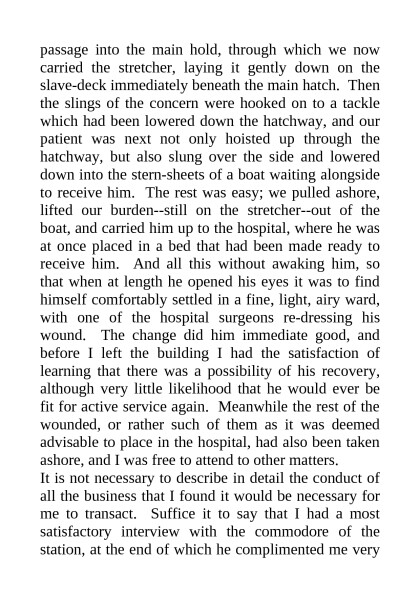 passage into the main hold, through which we now carried the stretcher, laying it gently down on the slave-deck immediately beneath the main hatch. Then the slings of the concern were hooked on to a tackle which had been lowered down the hatchway, and our patient was next not only hoisted up through the hatchway, but also slung over the side and lowered down into the stern-sheets of a boat waiting alongside to receive him. The rest was easy; we pulled ashore, lifted our burden--still on the stretcher--out of the boat, and carried him up to the hospital, where he was at once placed in a bed that had been made ready to receive him. And all this without awaking him, so that when at length he opened his eyes it was to find himself comfortably settled in a fine, light, airy ward, with one of the hospital surgeons re-dressing his wound. The change did him immediate good, and before I left the building I had the satisfaction of learning that there was a possibility of his recovery, although very little likelihood that he would ever be fit for active service again. Meanwhile the rest of the wounded, or rather such of them as it was deemed advisable to place in the hospital, had also been taken ashore, and I was free to attend to other matters.
It is not necessary to describe in detail the conduct of all the business that I found it would be necessary for me to transact. Suffice it to say that I had a most satisfactory interview with the commodore of the station, at the end of which he complimented me very